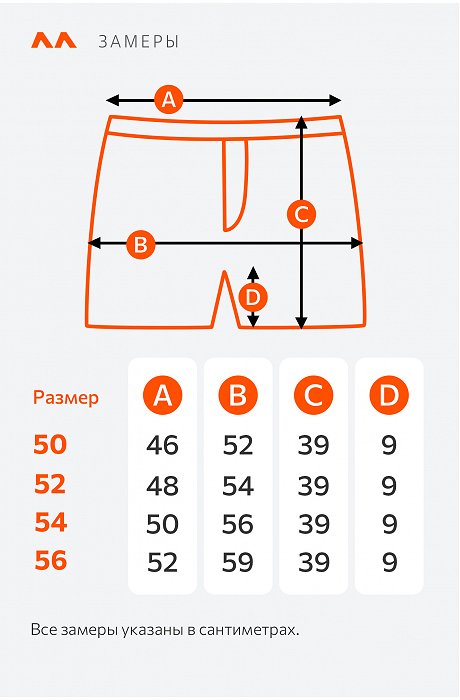 ЗАМЕРЫ

A
C
B
D

| Размер | A | B | C | D |
|---|---|---|---|---|
| 50 | 46 | 52 | 39 | 9 |
| 52 | 48 | 54 | 39 | 9 |
| 54 | 50 | 56 | 39 | 9 |
| 56 | 52 | 59 | 39 | 9 |

Все замеры указаны в сантиметрах.